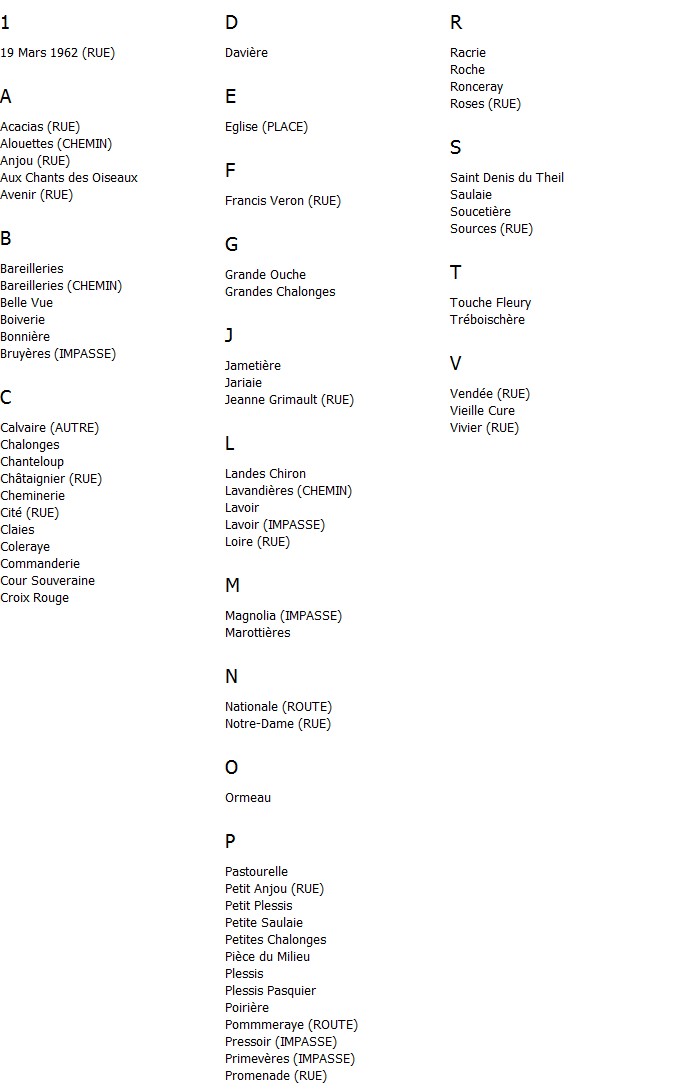 1

19 Mars 1962 (RUE)

A

Acacias (RUE)
Alouettes (CHEMIN)
Anjou (RUE)
Aux Chants des Oiseaux
Avenir (RUE)

B

Bareilleries
Bareilleries (CHEMIN)
Belle Vue
Boiverie
Bonnière
Bruyères (IMPASSE)

C

Calvaire (AUTRE)
Chalonges
Chanteloup
Châtaignier (RUE)
Cheminerie
Cité (RUE)
Claies
Coleraye
Commanderie
Cour Souveraine
Croix Rouge

D

Davière

E

Eglise (PLACE)

F

Francis Veron (RUE)

G

Grande Ouche
Grandes Chalonges

J

Jametière
Jariaie
Jeanne Grimault (RUE)

L

Landes Chiron
Lavandières (CHEMIN)
Lavoir
Lavoir (IMPASSE)
Loire (RUE)

M

Magnolia (IMPASSE)
Marottières

N

Nationale (ROUTE)
Notre-Dame (RUE)

O

Ormeau

P

Pastourelle
Petit Anjou (RUE)
Petit Plessis
Petite Saulaie
Petites Chalonges
Pièce du Milieu
Plessis
Plessis Pasquier
Poirière
Pommmeraye (ROUTE)
Pressoir (IMPASSE)
Primevères (IMPASSE)
Promenade (RUE)

R

Racrie
Roche
Ronceray
Roses (RUE)

S

Saint Denis du Theil
Saulaie
Soucetière
Sources (RUE)

T

Touche Fleury
Tréboischère

V

Vendée (RUE)
Vieille Cure
Vivier (RUE)